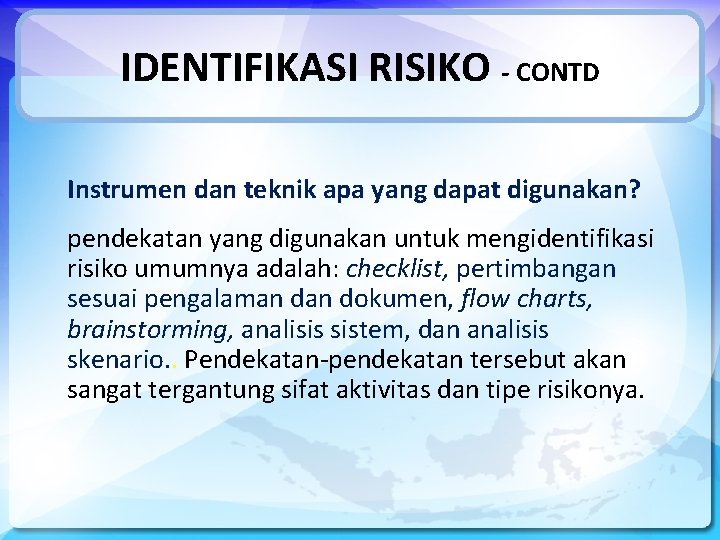 IDENTIFIKASI RISIKO - CONTD

Instrumen dan teknik apa yang dapat digunakan?

pendekatan yang digunakan untuk mengidentifikasi risiko umumnya adalah: checklist, pertimbangan sesuai pengalaman dan dokumen, flow charts, brainstorming, analisis sistem, dan analisis skenario.. Pendekatan-pendekatan tersebut akan sangat tergantung sifat aktivitas dan tipe risikonya.